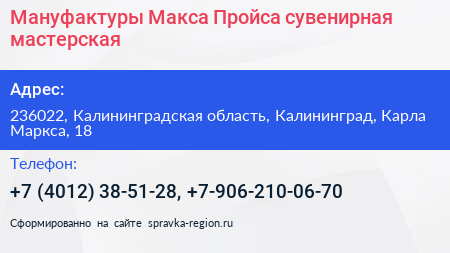 Мануфактуры Макса Пройса сувенирная мастерская

Адрес:

236022, Калининградская область, Калининград, Карла Маркса, 18

Телефон:

+7 (4012) 38-51-28, +7-906-210-06-70

Сформированно на сайте spravka-region.ru